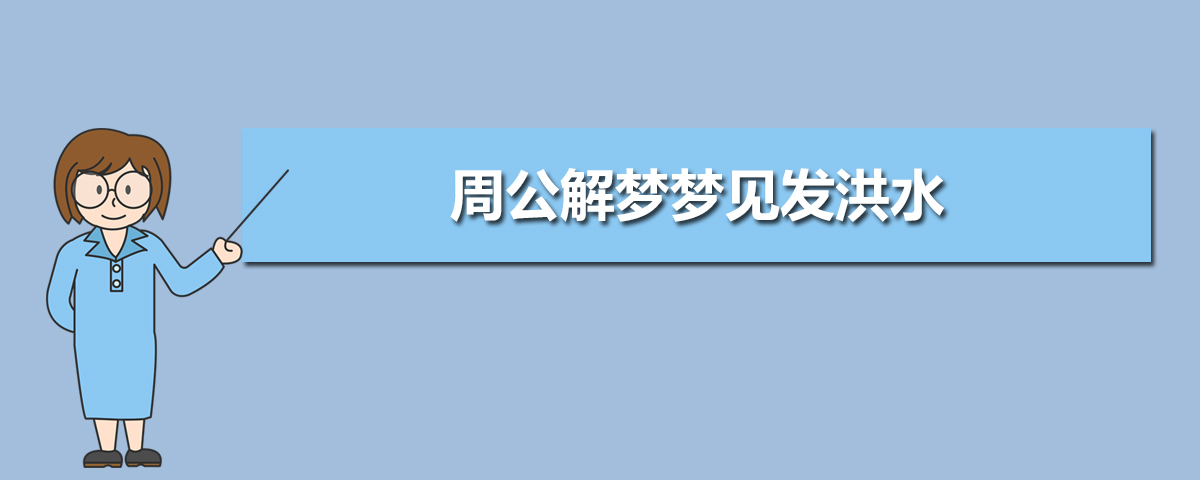 周公解梦梦见发洪水